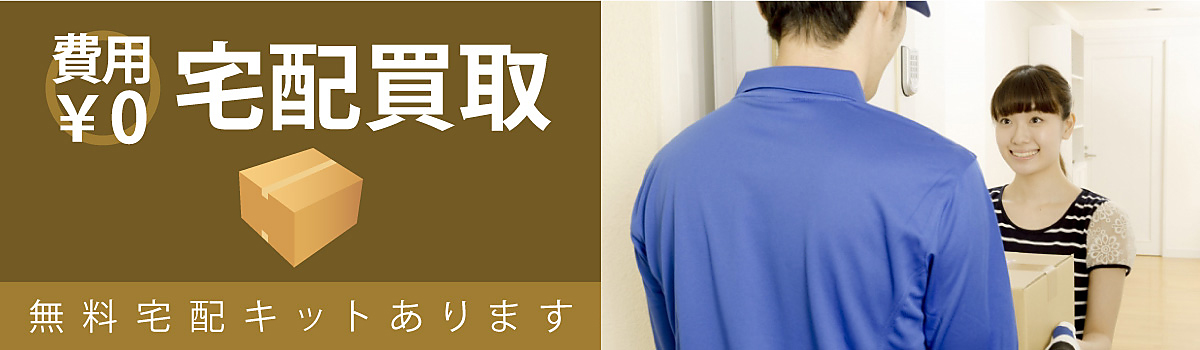 費用
￥0
宅配買取

無料宅配キットあります